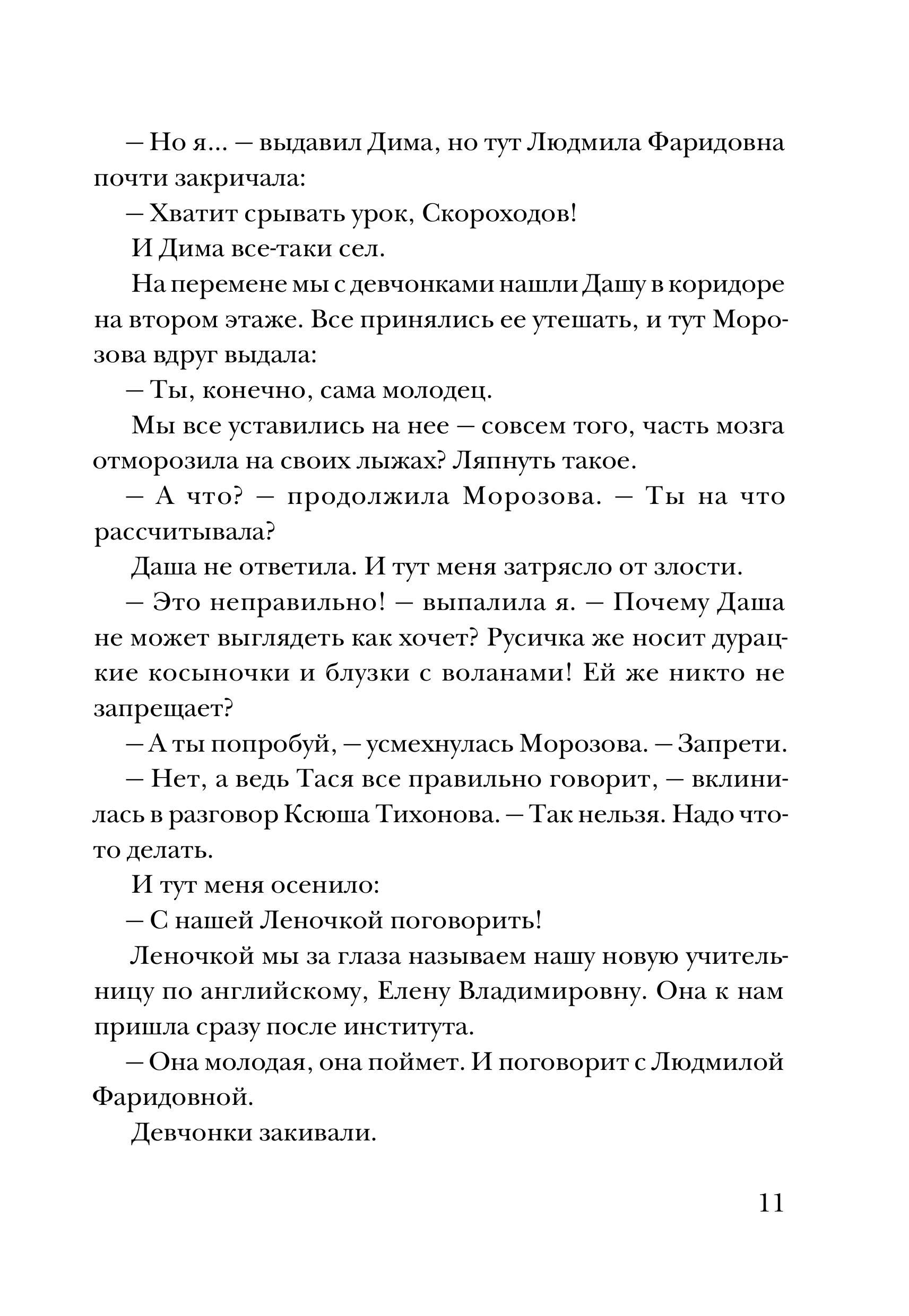 — Но я... — выдавил Дима, но тут Людмила Фаридовна почти закричала:

— Хватит срывать урок, Скороходов!

И Дима все-таки сел.

На перемене мы с девчонками нашли Дашу в коридоре на втором этаже. Все принялись ее утешать, и тут Морозова вдруг выдала:

— Ты, конечно, сама молодец.

Мы все уставились на нее — совсем того, часть мозга отморозила на своих лыжах? Ляпнуть такое.

— А что? — продолжила Морозова. — Ты на что рассчитывала?

Даша не ответила. И тут меня затрясло от злости.

— Это неправильно! — выпалила я. — Почему Даша не может выглядеть как хочет? Русичка же носит дурацкие косыночки и блузки с воланами! Ей же никто не запрещает?

— А ты попробуй, — усмехнулась Морозова. — Запрети.

— Нет, а ведь Тася все правильно говорит, — вклинилась в разговор Ксюша Тихонова. — Так нельзя. Надо что-то делать.

И тут меня осенило:

— С нашей Леночкой поговорить!

Леночкой мы за глаза называем нашу новую учительницу по английскому, Елену Владимировну. Она к нам пришла сразу после института.

— Она молодая, она поймет. И поговорит с Людмилой Фаридовной.

Девчонки закивали.

11